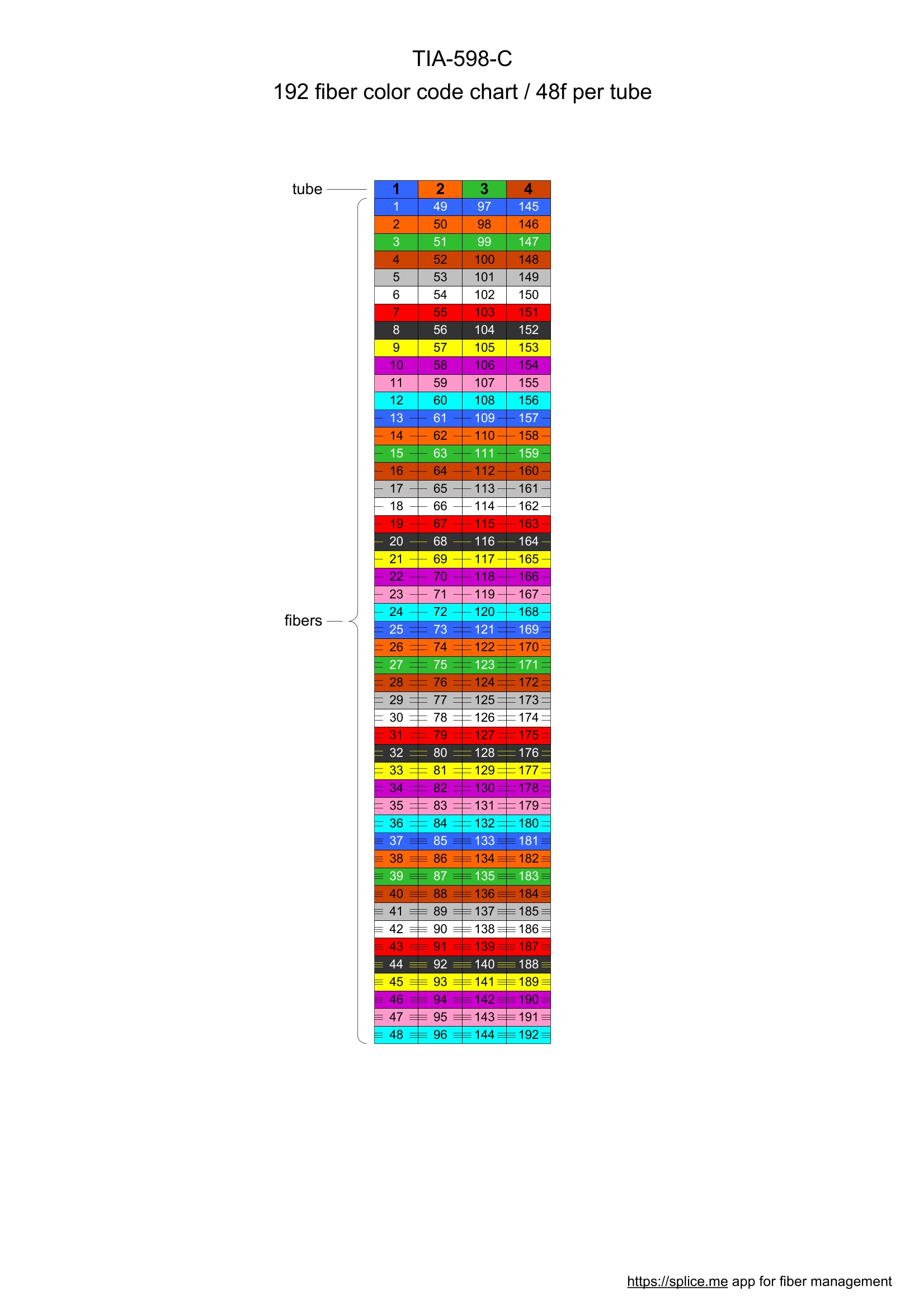 TIA-598-C

192 fiber color code chart / 48f per tube

tube

fibers

| 1 | 2 | 3 | 4 |
|---|---|---|---|
| 1 | 49 | 97 | 145 |
| 2 | 50 | 98 | 146 |
| 3 | 51 | 99 | 147 |
| 4 | 52 | 100 | 148 |
| 5 | 53 | 101 | 149 |
| 6 | 54 | 102 | 150 |
| 7 | 55 | 103 | 151 |
| 8 | 56 | 104 | 152 |
| 9 | 57 | 105 | 153 |
| 10 | 58 | 106 | 154 |
| 11 | 59 | 107 | 155 |
| 12 | 60 | 108 | 156 |
| 13 | 61 | 109 | 157 |
| 14 | 62 | 110 | 158 |
| 15 | 63 | 111 | 159 |
| 16 | 64 | 112 | 160 |
| 17 | 65 | 113 | 161 |
| 18 | 66 | 114 | 162 |
| 19 | 67 | 115 | 163 |
| 20 | 68 | 116 | 164 |
| 21 | 69 | 117 | 165 |
| 22 | 70 | 118 | 166 |
| 23 | 71 | 119 | 167 |
| 24 | 72 | 120 | 168 |
| 25 | 73 | 121 | 169 |
| 26 | 74 | 122 | 170 |
| 27 | 75 | 123 | 171 |
| 28 | 76 | 124 | 172 |
| 29 | 77 | 125 | 173 |
| 30 | 78 | 126 | 174 |
| 31 | 79 | 127 | 175 |
| 32 | 80 | 128 | 176 |
| 33 | 81 | 129 | 177 |
| 34 | 82 | 130 | 178 |
| 35 | 83 | 131 | 179 |
| 36 | 84 | 132 | 180 |
| 37 | 85 | 133 | 181 |
| 38 | 86 | 134 | 182 |
| 39 | 87 | 135 | 183 |
| 40 | 88 | 136 | 184 |
| 41 | 89 | 137 | 185 |
| 42 | 90 | 138 | 186 |
| 43 | 91 | 139 | 187 |
| 44 | 92 | 140 | 188 |
| 45 | 93 | 141 | 189 |
| 46 | 94 | 142 | 190 |
| 47 | 95 | 143 | 191 |
| 48 | 96 | 144 | 192 |

https://splice.me app for fiber management